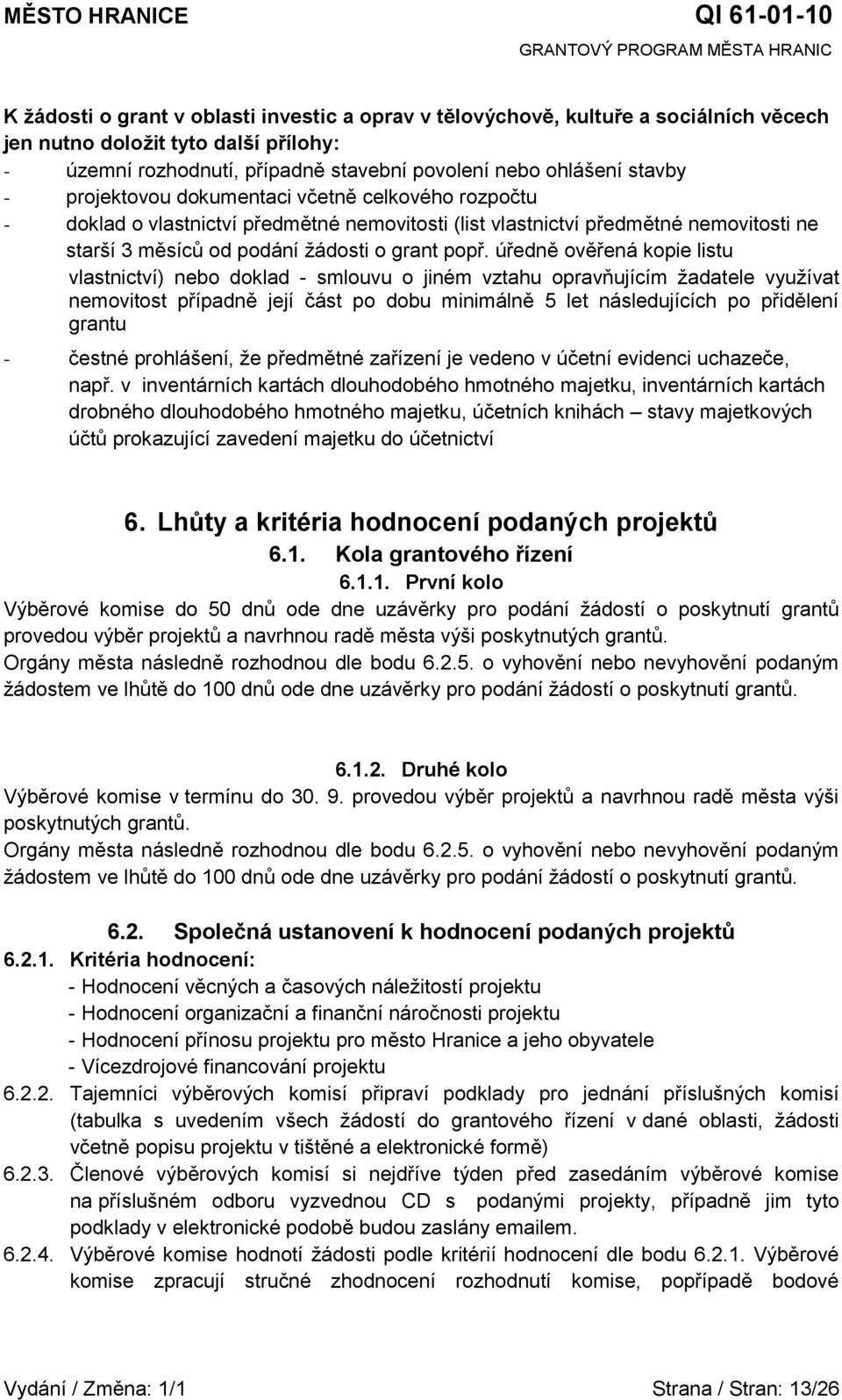 MĚSTO HRANICE

QI 61-01-10

GRANTOVÝ PROGRAM MĚSTA HRANIC

K žádosti o grant v oblasti investic a oprav v tělovýchově, kultuře a sociálních věcech jen nutno doložit tyto další přílohy:
- územní rozhodnutí, případně stavební povolení nebo ohlášení stavby
- projektovou dokumentaci včetně celkového rozpočtu
- doklad o vlastnictví předmětné nemovitosti (list vlastnictví předmětné nemovitosti ne starší 3 měsíců od podání žádosti o grant popř. úředně ověřená kopie listu vlastnictví) nebo doklad - smlouvu o jiném vztahu opravňujícím žadatele využívat nemovitost případně její část po dobu minimálně 5 let následujících po přidělení grantu
- čestné prohlášení, že předmětné zařízení je vedeno v účetní evidenci uchazeče, např. v inventárních kartách dlouhodobého hmotného majetku, inventárních kartách drobného dlouhodobého hmotného majetku, účetních knihách – stavy majetkových účtů prokazující zavedení majetku do účetnictví

6. Lhůty a kritéria hodnocení podaných projektů

6.1. Kola grantového řízení

6.1.1. První kolo

Výběrové komise do 50 dnů ode dne uzávěrky pro podání žádostí o poskytnutí grantů provedou výběr projektů a navrhnou radě města výši poskytnutých grantů.
Orgány města následně rozhodnou dle bodu 6.2.5. o vyhovění nebo nevyhovění podaným žádostem ve lhůtě do 100 dnů ode dne uzávěrky pro podání žádostí o poskytnutí grantů.

6.1.2. Druhé kolo

Výběrové komise v termínu do 30. 9. provedou výběr projektů a navrhnou radě města výši poskytnutých grantů.
Orgány města následně rozhodnou dle bodu 6.2.5. o vyhovění nebo nevyhovění podaným žádostem ve lhůtě do 100 dnů ode dne uzávěrky pro podání žádostí o poskytnutí grantů.

6.2. Společná ustanovení k hodnocení podaných projektů

6.2.1. Kritéria hodnocení:
- Hodnocení věcných a časových náležitostí projektu
- Hodnocení organizační a finanční náročnosti projektu
- Hodnocení přínosu projektu pro město Hranice a jeho obyvatele
- Vícezdrojové financování projektu

6.2.2. Tajemníci výběrových komisí připraví podklady pro jednání příslušných komisí (tabulka s uvedením všech žádostí do grantového řízení v dané oblasti, žádosti včetně popisu projektu v tištěné a elektronické formě)

6.2.3. Členové výběrových komisí si nejdříve týden před zasedáním výběrové komise na příslušném odboru vyzvednou CD s podanými projekty, případně jim tyto podklady v elektronické podobě budou zaslány emailem.

6.2.4. Výběrové komise hodnotí žádosti podle kritérií hodnocení dle bodu 6.2.1. Výběrové komise zpracují stručné zhodnocení rozhodnutí komise, popřípadě bodové

Vydání / Změna: 1/1

Strana / Stran: 13/26